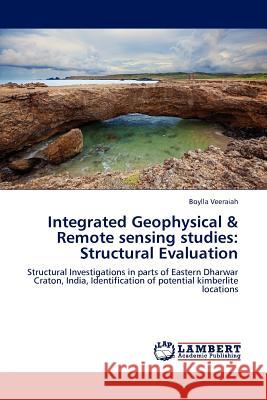 Boylla Veeraiah

Integrated Geophysical & Remote sensing studies: Structural Evaluation

Structural Investigations in parts of Eastern Dharwar Craton, India, Identification of potential kimberlite locations

LAP LAMBERT Academic Publishing

Kraina Książek